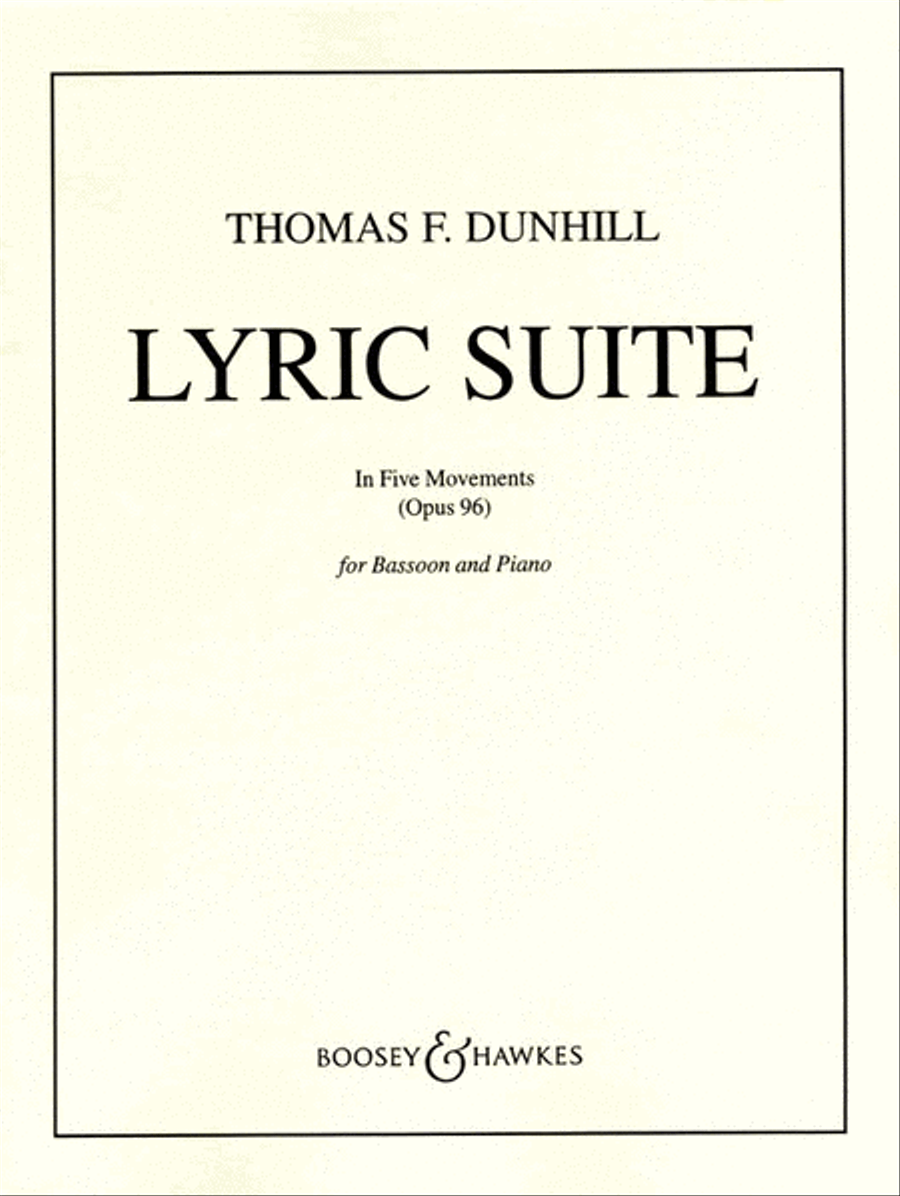 THOMAS F. DUNHILL

LYRIC SUITE

In Five Movements
(Opus 96)

for Bassoon and Piano

BOOSEY & HAWKES